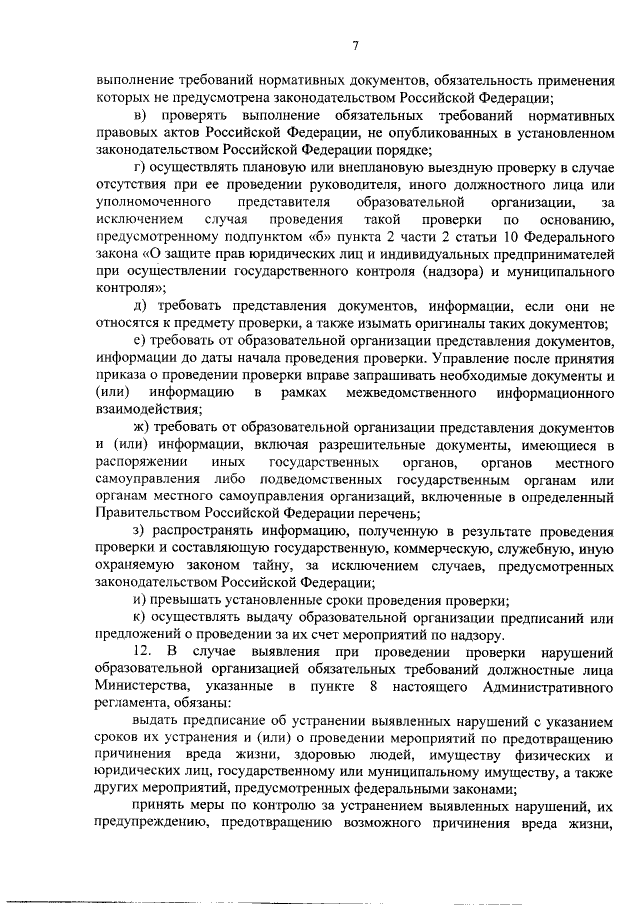 7

выполнение требований нормативных документов, обязательность применения которых не предусмотрена законодательством Российской Федерации;

в) проверять выполнение обязательных требований нормативных правовых актов Российской Федерации, не опубликованных в установленном законодательством Российской Федерации порядке;

г) осуществлять плановую или внеплановую выездную проверку в случае отсутствия при ее проведении руководителя, иного должностного лица или уполномоченного представителя образовательной организации, за исключением случая проведения такой проверки по основанию, предусмотренному подпунктом «б» пункта 2 части 2 статьи 10 Федерального закона «О защите прав юридических лиц и индивидуальных предпринимателей при осуществлении государственного контроля (надзора) и муниципального контроля»;

д) требовать представления документов, информации, если они не относятся к предмету проверки, а также изымать оригиналы таких документов;

е) требовать от образовательной организации представления документов, информации до даты начала проведения проверки. Управление после принятия приказа о проведении проверки вправе запрашивать необходимые документы и (или) информацию в рамках межведомственного информационного взаимодействия;

ж) требовать от образовательной организации представления документов и (или) информации, включая разрешительные документы, имеющиеся в распоряжении иных государственных органов, органов местного самоуправления либо подведомственных государственным органам или органам местного самоуправления организаций, включенные в определенный Правительством Российской Федерации перечень;

з) распространять информацию, полученную в результате проведения проверки и составляющую государственную, коммерческую, служебную, иную охраняемую законом тайну, за исключением случаев, предусмотренных законодательством Российской Федерации;

и) превышать установленные сроки проведения проверки;

к) осуществлять выдачу образовательной организации предписаний или предложений о проведении за их счет мероприятий по надзору.

12. В случае выявления при проведении проверки нарушений образовательной организацией обязательных требований должностные лица Министерства, указанные в пункте 8 настоящего Административного регламента, обязаны:

выдать предписание об устранении выявленных нарушений с указанием сроков их устранения и (или) о проведении мероприятий по предотвращению причинения вреда жизни, здоровью людей, имуществу физических и юридических лиц, государственному или муниципальному имуществу, а также других мероприятий, предусмотренных федеральными законами;

принять меры по контролю за устранением выявленных нарушений, их предупреждению, предотвращению возможного причинения вреда жизни,